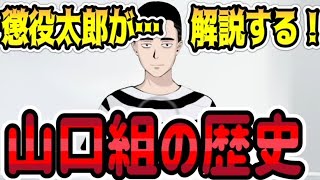 懲役太郎が…　解説する！

山口組の歴史